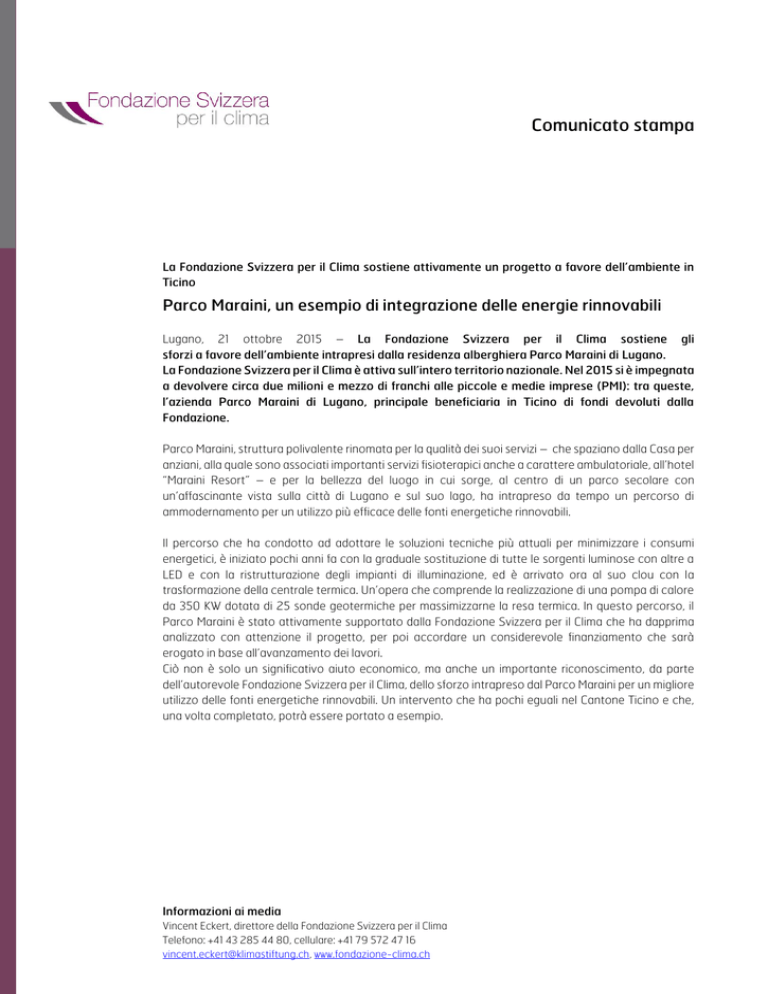 Fondazione Svizzera
per il clima

Comunicato stampa

La Fondazione Svizzera per il Clima sostiene attivamente un progetto a favore dell'ambiente in Ticino

Parco Maraini, un esempio di integrazione delle energie rinnovabili

Lugano, 21 ottobre 2015 – La Fondazione Svizzera per il Clima sostiene gli sforzi a favore dell'ambiente intrapresi dalla residenza alberghiera Parco Maraini di Lugano.
La Fondazione Svizzera per il Clima è attiva sull'intero territorio nazionale. Nel 2015 si è impegnata a devolvere circa due milioni e mezzo di franchi alle piccole e medie imprese (PMI): tra queste, l'azienda Parco Maraini di Lugano, principale beneficiaria in Ticino di fondi devoluti dalla Fondazione.

Parco Maraini, struttura polivalente rinomata per la qualità dei suoi servizi – che spaziano dalla Casa per anziani, alla quale sono associati importanti servizi fisioterapici anche a carattere ambulatoriale, all'hotel "Maraini Resort" – e per la bellezza del luogo in cui sorge, al centro di un parco secolare con un'affascinante vista sulla città di Lugano e sul suo lago, ha intrapreso da tempo un percorso di ammodernamento per un utilizzo più efficace delle fonti energetiche rinnovabili.

Il percorso che ha condotto ad adottare le soluzioni tecniche più attuali per minimizzare i consumi energetici, è iniziato pochi anni fa con la graduale sostituzione di tutte le sorgenti luminose con altre a LED e con la ristrutturazione degli impianti di illuminazione, ed è arrivato ora al suo clou con la trasformazione della centrale termica. Un'opera che comprende la realizzazione di una pompa di calore da 350 KW dotata di 25 sonde geotermiche per massimizzarne la resa termica. In questo percorso, il Parco Maraini è stato attivamente supportato dalla Fondazione Svizzera per il Clima che ha dapprima analizzato con attenzione il progetto, per poi accordare un considerevole finanziamento che sarà erogato in base all'avanzamento dei lavori.
Ciò non è solo un significativo aiuto economico, ma anche un importante riconoscimento, da parte dell'autorevole Fondazione Svizzera per il Clima, dello sforzo intrapreso dal Parco Maraini per un migliore utilizzo delle fonti energetiche rinnovabili. Un intervento che ha pochi eguali nel Cantone Ticino e che, una volta completato, potrà essere portato a esempio.

Informazioni ai media
Vincent Eckert, direttore della Fondazione Svizzera per il Clima
Telefono: +41 43 285 44 80, cellulare: +41 79 572 47 16
vincent.eckert@klimastiftung.ch, www.fondazione-clima.ch